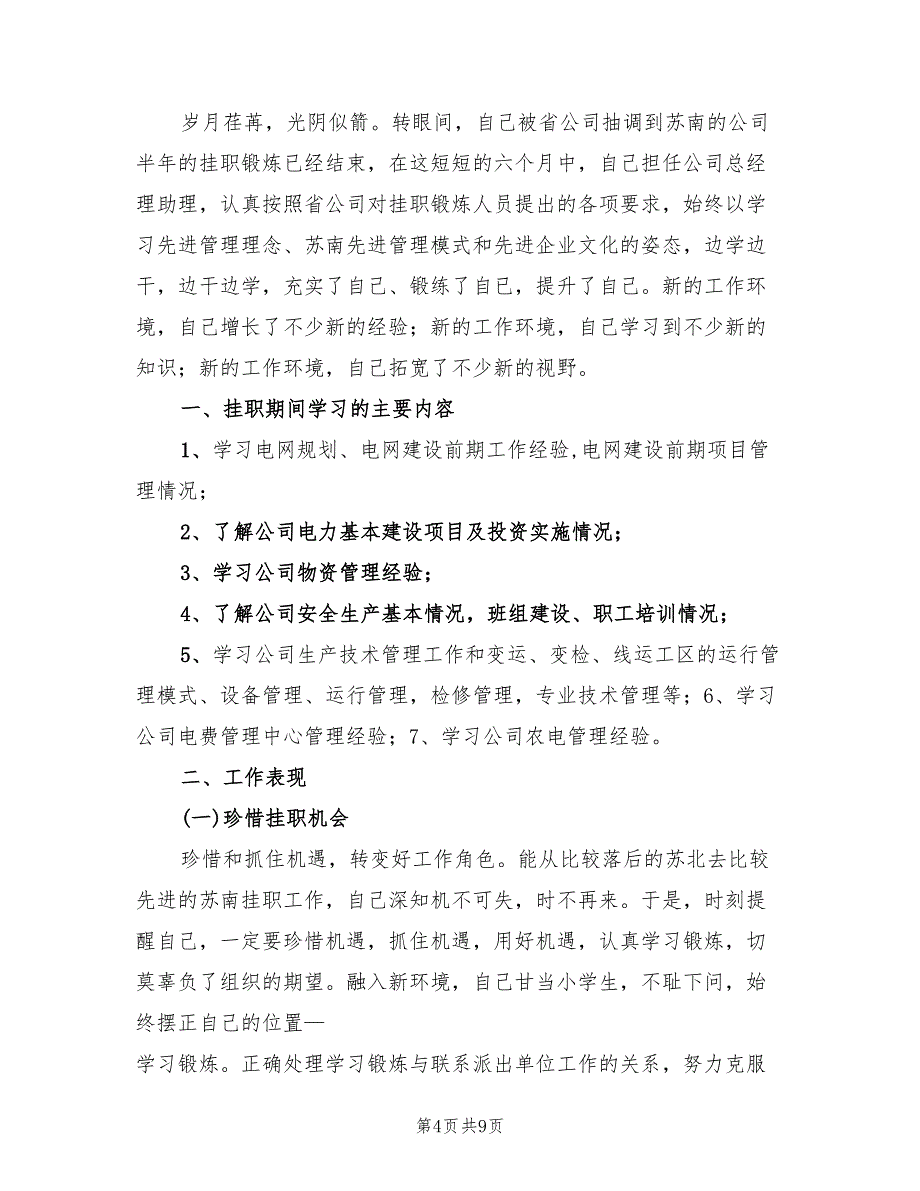 岁月荏苒，光阴似箭。转眼间，自己被省公司抽调到苏南的公司半年的挂职锻炼已经结束，在这短短的六个月中，自己担任公司总经理助理，认真按照省公司对挂职锻炼人员提出的各项要求，始终以学习先进管理理念、苏南先进管理模式和先进企业文化的姿态，边学边干，边干边学，充实了自己、锻炼了自己，提升了自己。新的工作环境，自己增长了不少新的经验；新的工作环境，自己学习到不少新的知识；新的工作环境，自己拓宽了不少新的视野。

一、挂职期间学习的主要内容

1、学习电网规划、电网建设前期工作经验,电网建设前期项目管理情况；

2、了解公司电力基本建设项目及投资实施情况；

3、学习公司物资管理经验；

4、了解公司安全生产基本情况，班组建设、职工培训情况；

5、学习公司生产技术管理工作和变运、变检、线运工区的运行管理模式、设备管理、运行管理，检修管理，专业技术管理等；6、学习公司电费管理中心管理经验；7、学习公司农电管理经验。

二、工作表现

(一)珍惜挂职机会

珍惜和抓住机遇，转变好工作角色。能从比较落后的苏北去比较先进的苏南挂职工作，自己深知机不可失，时不再来。于是，时刻提醒自己，一定要珍惜机遇，抓住机遇，用好机遇，认真学习锻炼，切莫辜负了组织的期望。融入新环境，自己甘当小学生，不耻下问，始终摆正自己的位置—

学习锻炼。正确处理学习锻炼与联系派出单位工作的关系，努力克服

第4页 共9页